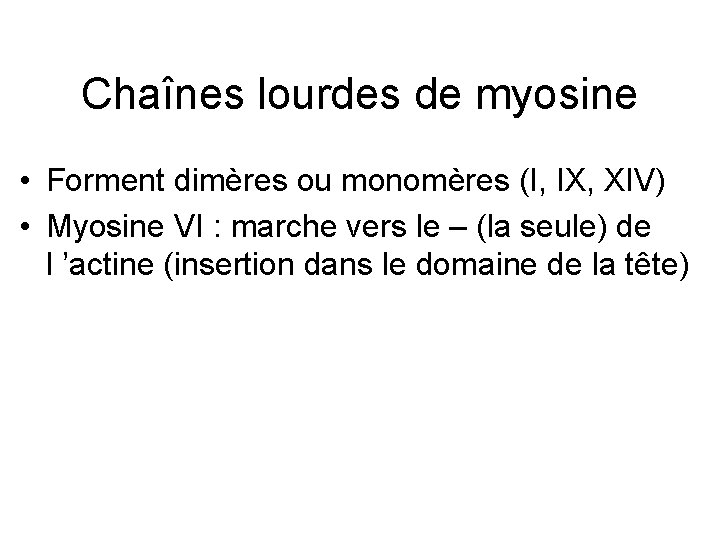 Chaînes lourdes de myosine

• Forment dimères ou monomères (I, IX, XIV)
• Myosine VI : marche vers le – (la seule) de l 'actine (insertion dans le domaine de la tête)